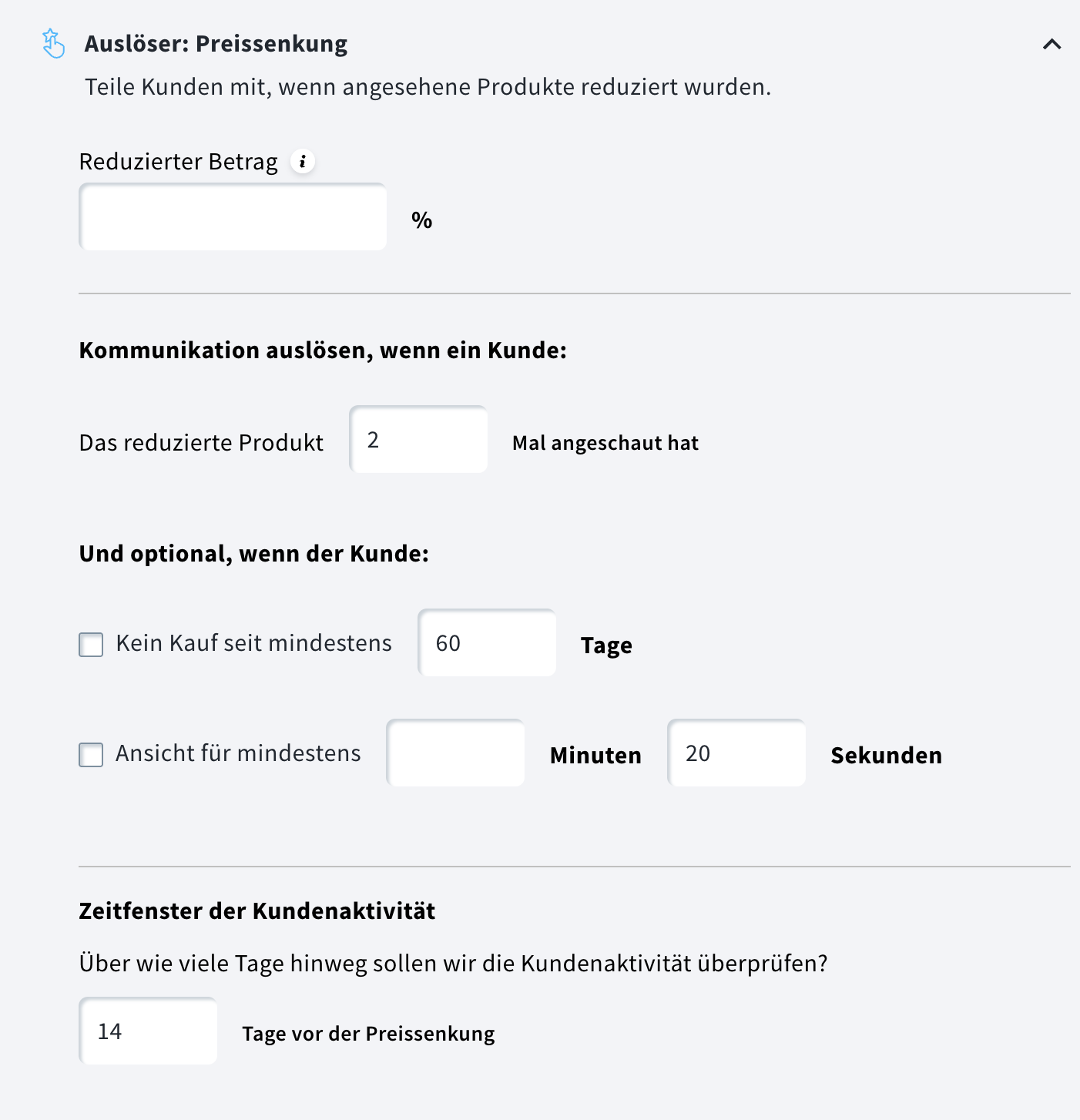 Auslöser: Preissenkung

Teile Kunden mit, wenn angesehene Produkte reduziert wurden.

Reduzierter Betrag i

%

Kommunikation auslösen, wenn ein Kunde:

Das reduzierte Produkt 2 Mal angeschaut hat

Und optional, wenn der Kunde:

Kein Kauf seit mindestens 60 Tage

Ansicht für mindestens Minuten 20 Sekunden

Zeitfenster der Kundenaktivität

Über wie viele Tage hinweg sollen wir die Kundenaktivität überprüfen?

14 Tage vor der Preissenkung